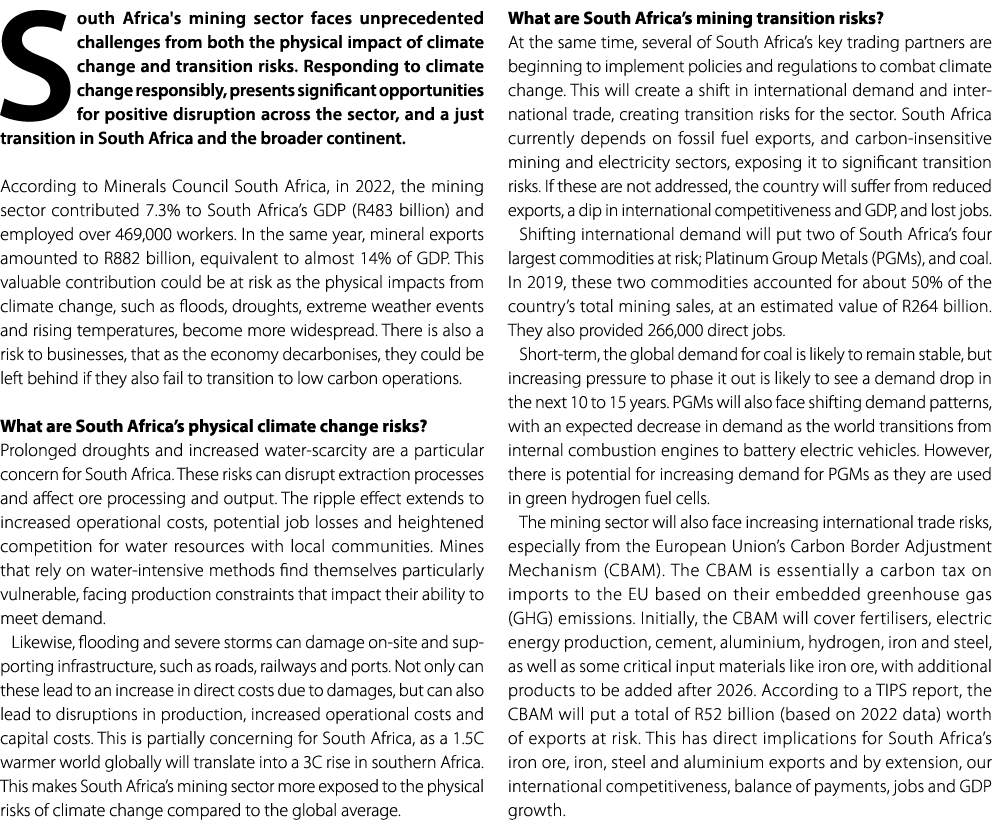 South Africa's mining sector faces unprecedented challenges from both the physical impact of climate change and transition risks. Responding to climate change responsibly, presents significant opportunities for positive disruption across the sector, and a just transition in South Africa and the broader continent.

According to Minerals Council South Africa, in 2022, the mining sector contributed 7.3% to South Africa's GDP (R483 billion) and employed over 469,000 workers. In the same year, mineral exports amounted to R882 billion, equivalent to almost 14% of GDP. This valuable contribution could be at risk as the physical impacts from climate change, such as floods, droughts, extreme weather events and rising temperatures, become more widespread. There is also a risk to businesses, that as the economy decarbonises, they could be left behind if they also fail to transition to low carbon operations.

What are South Africa's physical climate change risks?
Prolonged droughts and increased water-scarcity are a particular concern for South Africa. These risks can disrupt extraction processes and affect ore processing and output. The ripple effect extends to increased operational costs, potential job losses and heightened competition for water resources with local communities. Mines that rely on water-intensive methods find themselves particularly vulnerable, facing production constraints that impact their ability to meet demand.

Likewise, flooding and severe storms can damage on-site and supporting infrastructure, such as roads, railways and ports. Not only can these lead to an increase in direct costs due to damages, but can also lead to disruptions in production, increased operational costs and capital costs. This is partially concerning for South Africa, as a 1.5C warmer world globally will translate into a 3C rise in southern Africa. This makes South Africa's mining sector more exposed to the physical risks of climate change compared to the global average.

What are South Africa's mining transition risks?
At the same time, several of South Africa's key trading partners are beginning to implement policies and regulations to combat climate change. This will create a shift in international demand and international trade, creating transition risks for the sector. South Africa currently depends on fossil fuel exports, and carbon-insensitive mining and electricity sectors, exposing it to significant transition risks. If these are not addressed, the country will suffer from reduced exports, a dip in international competitiveness and GDP, and lost jobs.

Shifting international demand will put two of South Africa's four largest commodities at risk; Platinum Group Metals (PGMs), and coal. In 2019, these two commodities accounted for about 50% of the country's total mining sales, at an estimated value of R264 billion. They also provided 266,000 direct jobs.

Short-term, the global demand for coal is likely to remain stable, but increasing pressure to phase it out is likely to see a demand drop in the next 10 to 15 years. PGMs will also face shifting demand patterns, with an expected decrease in demand as the world transitions from internal combustion engines to battery electric vehicles. However, there is potential for increasing demand for PGMs as they are used in green hydrogen fuel cells.

The mining sector will also face increasing international trade risks, especially from the European Union's Carbon Border Adjustment Mechanism (CBAM). The CBAM is essentially a carbon tax on imports to the EU based on their embedded greenhouse gas (GHG) emissions. Initially, the CBAM will cover fertilisers, electric energy production, cement, aluminium, hydrogen, iron and steel, as well as some critical input materials like iron ore, with additional products to be added after 2026. According to a TIPS report, the CBAM will put a total of R52 billion (based on 2022 data) worth of exports at risk. This has direct implications for South Africa's iron ore, iron, steel and aluminium exports and by extension, our international competitiveness, balance of payments, jobs and GDP growth.